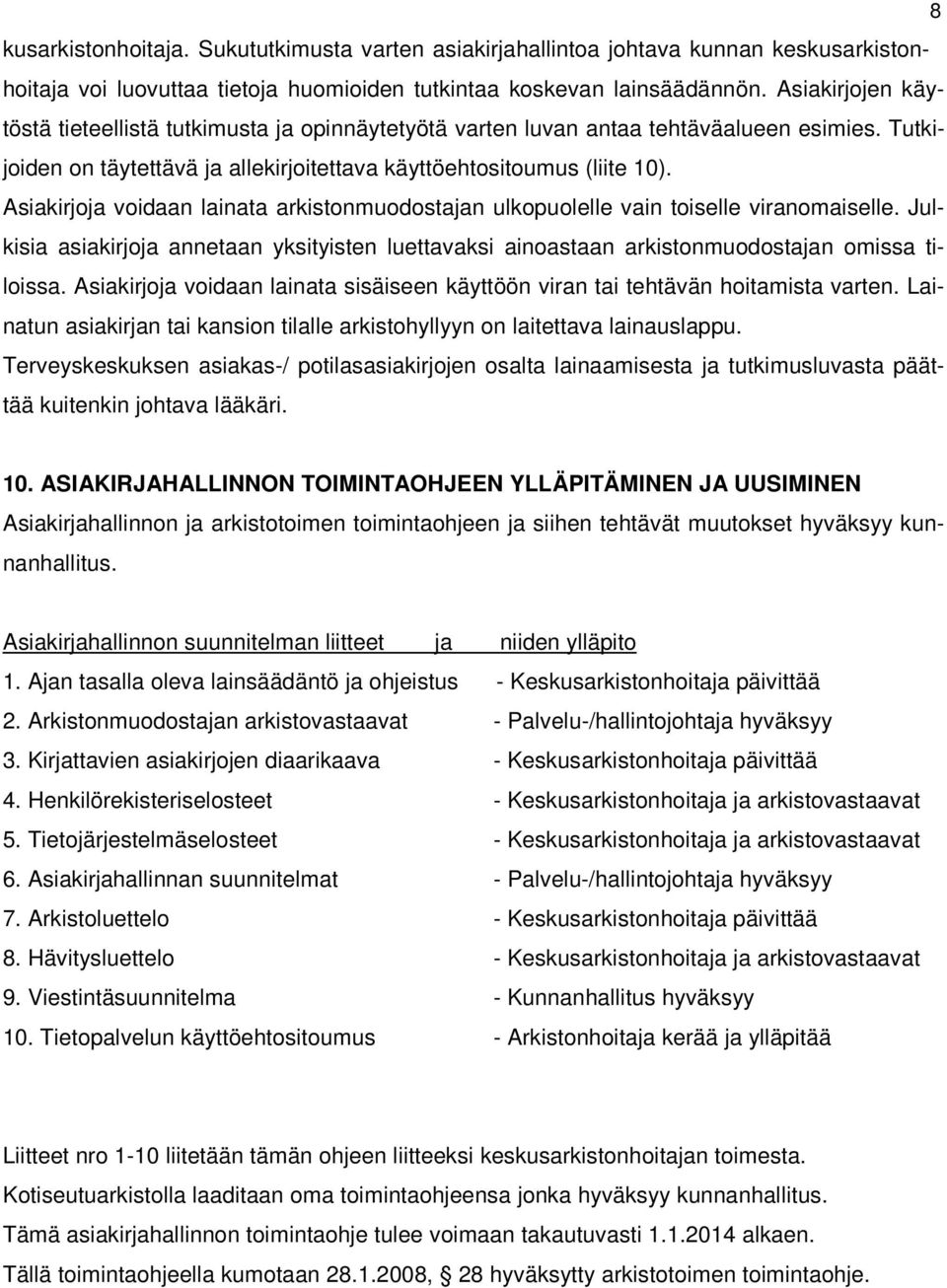 8

kusarkistonhoitaja. Sukututkimusta varten asiakirjahallintoa johtava kunnan keskusarkistonhoitaja voi luovuttaa tietoja huomioiden tutkintaa koskevan lainsäädännön. Asiakirjojen käytöstä tieteellistä tutkimusta ja opinnäytetyötä varten luvan antaa tehtäväalueen esimies. Tutkijoiden on täytettävä ja allekirjoitettava käyttöehtositoumus (liite 10). Asiakirjoja voidaan lainata arkistonmuodostajan ulkopuolelle vain toiselle viranomaiselle. Julkisia asiakirjoja annetaan yksityisten luettavaksi ainoastaan arkistonmuodostajan omissa tiloissa. Asiakirjoja voidaan lainata sisäiseen käyttöön viran tai tehtävän hoitamista varten. Lainatun asiakirjan tai kansion tilalle arkistohyllyyn on laitettava lainauslappu. Terveyskeskuksen asiakas-/ potilasasiakirjojen osalta lainaamisesta ja tutkimusluvasta päättää kuitenkin johtava lääkäri.

10. ASIAKIRJAHALLINNON TOIMINTAOHJEEN YLLÄPITÄMINEN JA UUSIMINEN
Asiakirjahallinnon ja arkistotoimen toimintaohjeen ja siihen tehtävät muutokset hyväksyy kunnanhallitus.

Asiakirjahallinnon suunnitelman liitteet ja niiden ylläpito
1. Ajan tasalla oleva lainsäädäntö ja ohjeistus - Keskusarkistonhoitaja päivittää
2. Arkistonmuodostajan arkistovastaavat - Palvelu-/hallintojohtaja hyväksyy
3. Kirjattavien asiakirjojen diaarikaava - Keskusarkistonhoitaja päivittää
4. Henkilörekisteriselosteet - Keskusarkistonhoitaja ja arkistovastaavat
5. Tietojärjestelmäselosteet - Keskusarkistonhoitaja ja arkistovastaavat
6. Asiakirjahallinnan suunnitelmat - Palvelu-/hallintojohtaja hyväksyy
7. Arkistoluettelo - Keskusarkistonhoitaja päivittää
8. Hävitysluettelo - Keskusarkistonhoitaja ja arkistovastaavat
9. Viestintäsuunnitelma - Kunnanhallitus hyväksyy
10. Tietopalvelun käyttöehtositoumus - Arkistonhoitaja kerää ja ylläpitää

Liitteet nro 1-10 liitetään tämän ohjeen liitteeksi keskusarkistonhoitajan toimesta.
Kotiseutuarkistolla laaditaan oma toimintaohjeensa jonka hyväksyy kunnanhallitus.
Tämä asiakirjahallinnon toimintaohje tulee voimaan takautuvasti 1.1.2014 alkaen.
Tällä toimintaohjeella kumotaan 28.1.2008, § 28 hyväksytty arkistotoimen toimintaohje.